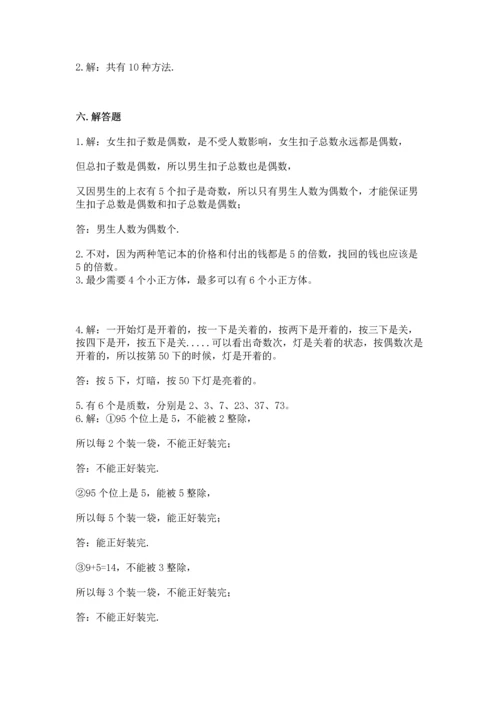 2. 解：共有 10 种方法.

六. 解答题

1. 解：女生扣子数是偶数，是不受人数影响，女生扣子总数永远都是偶数，

但总扣子数是偶数，所以男生扣子总数也是偶数，

又因男生的上衣有 5 个扣子是奇数，所以只有男生人数为偶数个，才能保证男生扣子总数是偶数和扣子总数是偶数；

答：男生人数为偶数个.

2. 不对，因为两种笔记本的价格和付出的钱都是 5 的倍数，找回的钱也应该是 5 的倍数。
3. 最少需要 4 个小正方体，最多可以有 6 个小正方体。

4. 解：一开始灯是开着的，按一下是关着的，按两下是开着的，按三下是关，按四下是开，按五下是关.....可以看出奇数次，灯是关着的状态，按偶数次是开着的，所以按第 50 下的时候，灯是开着的。

答：按 5 下，灯暗，按 50 下灯是亮着的。

5. 有 6 个是质数，分别是 2、3、7、23、37、73。
6. 解：①95 个位上是 5，不能被 2 整除，

所以每 2 个装一袋，不能正好装完；

答：不能正好装完.

②95 个位上是 5，能被 5 整除，

所以每 5 个装一袋，能正好装完；

答：能正好装完.

③9+5=14，不能被 3 整除，

所以每 3 个装一袋，不能正好装完；

答：不能正好装完.